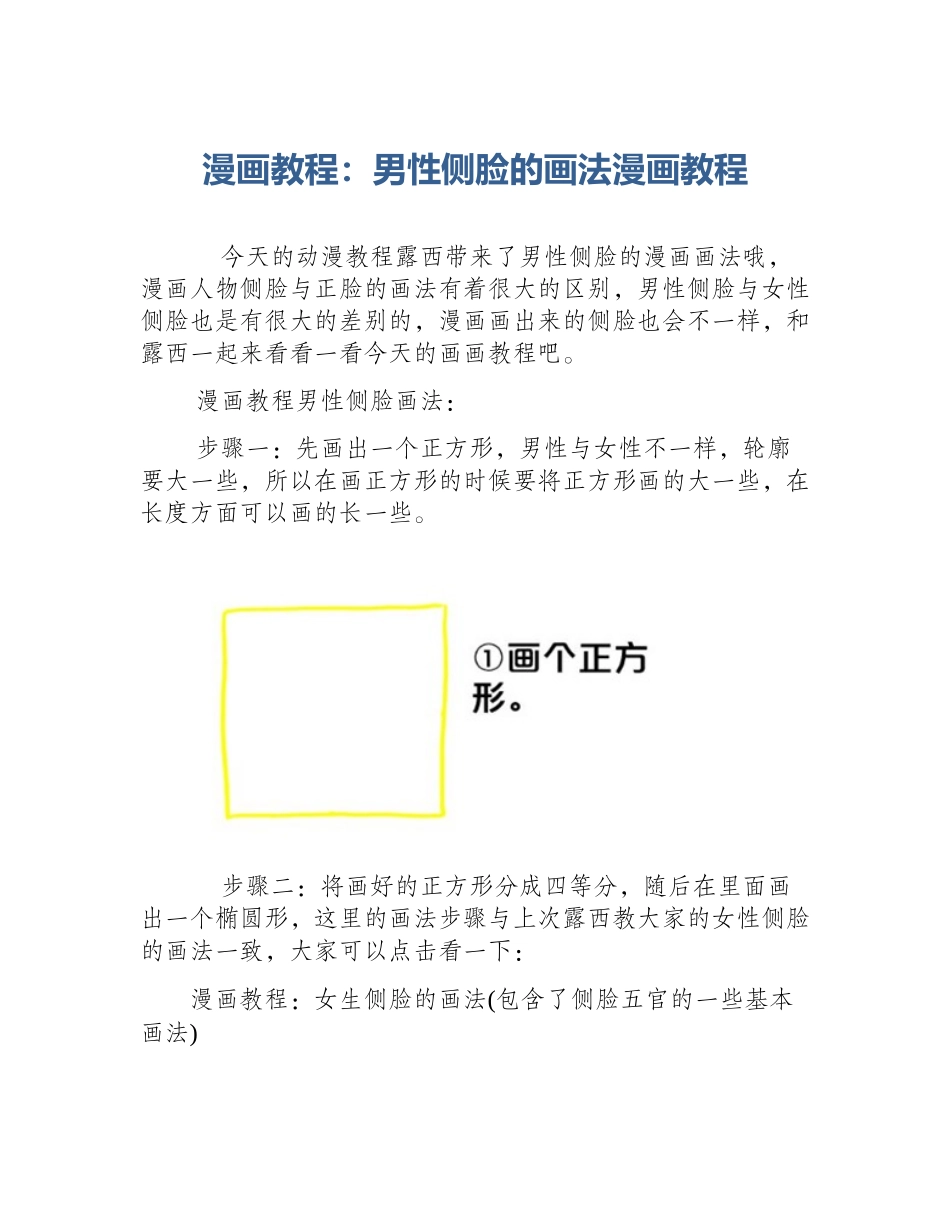 漫画教程：男性侧脸的画法漫画教程

今天的动漫教程露西带来了男性侧脸的漫画画法哦，漫画人物侧脸与正脸的画法有着很大的区别，男性侧脸与女性侧脸也是有很大的差别的，漫画画出来的侧脸也会不一样，和露西一起来看看一看今天的画画教程吧。

漫画教程男性侧脸画法：

步骤一：先画出一个正方形，男性与女性不一样，轮廓要大一些，所以在画正方形的时候要将正方形画的大一些，在长度方面可以画的长一些。

①画个正方形。

步骤二：将画好的正方形分成四等分，随后在里面画出一个椭圆形，这里的画法步骤与上次露西教大家的女性侧脸的画法一致，大家可以点击看一下：

漫画教程：女生侧脸的画法(包含了侧脸五官的一些基本画法)